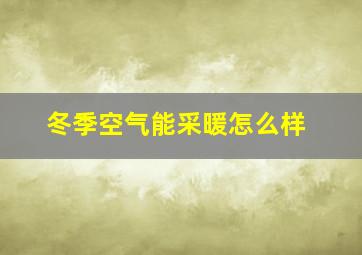 冬季空气能采暖怎么样